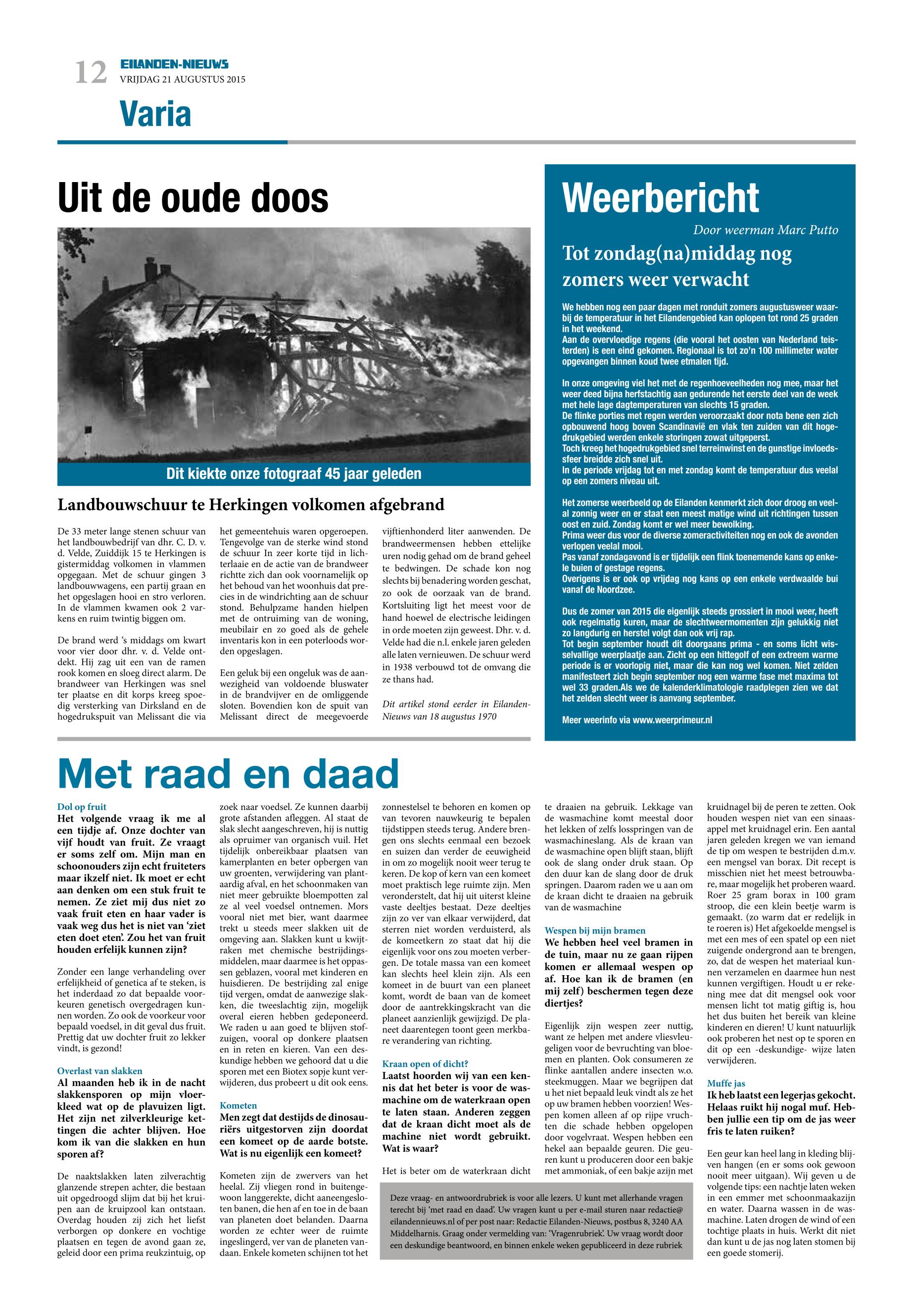 12 EILANDEN-NIEUWS
VRIJDAG 21 AUGUSTUS 2015

Varia

Uit de oude doos

Dit kiekte onze fotograaf 45 jaar geleden

Landbouwschuur te Herkingen volkomen afgebrand

De 33 meter lange stenen schuur van het landbouwbedrijf van dhr. C. D. v. d. Velde, Zuiddijk 15 te Herkingen is gistermiddag volkomen in vlammen opgegaan. Met de schuur gingen 3 landbouwwagens, een partij graan en het opgeslagen hooi en stro verloren. In de vlammen kwamen ook 2 varkens en ruim twintig biggen om.

De brand werd 's middags om kwart voor vier door dhr. v. d. Velde ontdekt. Hij zag uit een van de ramen rook komen en sloeg direct alarm. De brandweer van Herkingen was snel ter plaatse en dit korps kreeg spoedig versterking van Dirksland en de hogedrukspuit van Melissant die via het gemeentehuis waren opgeroepen. Tengevolge van de sterke wind stond de schuur In zeer korte tijd in lichterlaaie en de actie van de brandweer richtte zich dan ook voornamelijk op het behoud van het woonhuis dat precies in de windrichting aan de schuur stond. Behulpzame handen hielpen met de ontruiming van de woning, meubilair en zo goed als de gehele inventaris kon in een poterloods worden opgeslagen.

Een geluk bij een ongeluk was de aanwezigheid van voldoende bluswater in de brandvijver en de omliggende sloten. Bovendien kon de spuit van Melissant direct de meegevoerde vijftienhonderd liter aanwenden. De brandweermensen hebben ettelijke uren nodig gehad om de brand geheel te bedwingen. De schade kon nog slechts bij benadering worden geschat, zo ook de oorzaak van de brand. Kortsluiting ligt het meest voor de hand hoewel de electrische leidingen in orde moeten zijn geweest. Dhr. v. d. Velde had die n.l. enkele jaren geleden alle laten vernieuwen. De schuur werd in 1938 verbouwd tot de omvang die ze thans had.

Dit artikel stond eerder in Eilanden-Nieuws van 18 augustus 1970

Weerbericht

Door weerman Marc Putto

Tot zondag(na)middag nog zomers weer verwacht

We hebben nog een paar dagen met ronduit zomers augustusweer waarbij de temperatuur in het Eilandengebied kan oplopen tot rond 25 graden in het weekend.
Aan de overvloedige regens (die vooral het oosten van Nederland teisterden) is een eind gekomen. Regionaal is tot zo'n 100 millimeter water opgevangen binnen koud twee etmalen tijd.

In onze omgeving viel het met de regenhoeveelheden nog mee, maar het weer deed bijna herfstachtig aan gedurende het eerste deel van de week met hele lage dagtemperaturen van slechts 15 graden.
De flinke porties met regen werden veroorzaakt door nota bene een zich opbouwend hoog boven Scandinavië en vlak ten zuiden van dit hogedrukgebied werden enkele storingen zowat uitgeperst.
Toch kreeg het hogedrukgebied snel terreinwinst en de gunstige invloedssfeer breidde zich snel uit.
In de periode vrijdag tot en met zondag komt de temperatuur dus veelal op een zomers niveau uit.

Het zomerse weerbeeld op de Eilanden kenmerkt zich door droog en veelal zonnig weer en er staat een meest matige wind uit richtingen tussen oost en zuid. Zondag komt er wel meer bewolking.
Prima weer dus voor de diverse zomeractiviteiten nog en ook de avonden verlopen veelal mooi.
Pas vanaf zondagavond is er tijdelijk een flink toenemende kans op enkele buien of gestage regens.
Overigens is er ook op vrijdag nog kans op een enkele verdwaalde bui vanaf de Noordzee.

Dus de zomer van 2015 die eigenlijk steeds grossiert in mooi weer, heeft ook regelmatig kuren, maar de slechtweermomenten zijn gelukkig niet zo langdurig en herstel volgt dan ook vrij rap.
Tot begin september houdt dit doorgaans prima - en soms licht wisselvallige weerplaatje aan. Zicht op een hittegolf of een extreem warme periode is er voorlopig niet, maar die kan nog wel komen. Niet zelden manifesteert zich begin september nog een warme fase met maxima tot wel 33 graden.Als we de kalenderklimatologie raadplegen zien we dat het zelden slecht weer is aanvang september.

Meer weerinfo via www.weerprimeur.nl

Met raad en daad

Dol op fruit
Het volgende vraag ik me al een tijdje af. Onze dochter van vijf houdt van fruit. Ze vraagt er soms zelf om. Mijn man en schoonouders zijn echt fruiteters maar ikzelf niet. Ik moet er echt aan denken om een stuk fruit te nemen. Ze ziet mij dus niet zo vaak fruit eten en haar vader is vaak weg dus het is niet van 'ziet eten doet eten'. Zou het van fruit houden erfelijk kunnen zijn?

Zonder een lange verhandeling over erfelijkheid of genetica af te steken, is het inderdaad zo dat bepaalde voorkeuren genetisch overgedragen kunnen worden. Zo ook de voorkeur voor bepaald voedsel, in dit geval dus fruit. Prettig dat uw dochter fruit zo lekker vindt, is gezond!

Overlast van slakken
Al maanden heb ik in de nacht slakkensporen op mijn vloerkleed wat op de plavuizen ligt. Het zijn net zilverkleurige kettingen die achter blijven. Hoe kom ik van die slakken en hun sporen af?

De naaktslakken laten zilverachtig glanzende strepen achter, die bestaan uit opgedroogd slijm dat bij het kruipen aan de kruipzool kan ontstaan. Overdag houden zij zich het liefst verborgen op donkere en vochtige plaatsen en tegen de avond gaan ze, geleid door een prima reukzintuig, op zoek naar voedsel. Ze kunnen daarbij grote afstanden afleggen. Al staat de slak slecht aangeschreven, hij is nuttig als opruimer van organisch vuil. Het tijdelijk onbereikbaar plaatsen van kamerplanten en beter opbergen van uw groenten, verwijdering van plantaardig afval, en het schoonmaken van niet meer gebruikte bloempotten zal ze al veel voedsel ontnemen. Mors vooral niet met bier, want daarmee trekt u steeds meer slakken uit de omgeving aan. Slakken kunt u kwijtraken met chemische bestrijdingsmiddelen, maar daarmee is het oppassen geblazen, vooral met kinderen en huisdieren. De bestrijding zal enige tijd vergen, omdat de aanwezige slakken, die tweeslachtig zijn, mogelijk overal eieren hebben gedeponeerd. We raden u aan goed te blijven stofzuigen, vooral op donkere plaatsen en in reten en kieren. Van een deskundige hebben we gehoord dat u die sporen met een Biotex sopje kunt verwijderen, dus probeert u dit ook eens.

Kometen
Men zegt dat destijds de dinosauriërs uitgestorven zijn doordat een komeet op de aarde botste. Wat is nu eigenlijk een komeet?

Kometen zijn de zwervers van het heelal. Zij vliegen rond in buitengewoon langgerekte, dicht aaneengesloten banen, die hen af en toe in de baan van planeten doet belanden. Daarna worden ze echter weer de ruimte ingeslingerd, ver van de planeten vandaan. Enkele kometen schijnen tot het zonnestelsel te behoren en komen op van tevoren nauwkeurig te bepalen tijdstippen steeds terug. Andere brengen ons slechts eenmaal een bezoek en suizen dan verder de eeuwigheid in om zo mogelijk nooit weer terug te keren. De kop of kern van een komeet moet praktisch lege ruimte zijn. Men veronderstelt, dat hij uit uiterst kleine vaste deeltjes bestaat. Deze deeltjes zijn zo ver van elkaar verwijderd, dat sterren niet worden verduisterd, als de komeetkern zo staat dat hij die eigenlijk voor ons zou moeten verbergen. De totale massa van een komeet kan slechts heel klein zijn. Als een komeet in de buurt van een planeet komt, wordt de baan van de komeet door de aantrekkingskracht van die planeet aanzienlijk gewijzigd. De planeet daarentegen toont geen merkbare verandering van richting.

Kraan open of dicht?
Laatst hoorden wij van een kennis dat het beter is voor de wasmachine om de waterkraan open te laten staan. Anderen zeggen dat de kraan dicht moet als de machine niet wordt gebruikt. Wat is waar?

Het is beter om de waterkraan dicht te draaien na gebruik. Lekkage van de wasmachine komt meestal door het lekken of zelfs losspringen van de wasmachineslang. Als de kraan van de wasmachine open blijft staan, blijft ook de slang onder druk staan. Op den duur kan de slang door de druk springen. Daarom raden we u aan om de kraan dicht te draaien na gebruik van de wasmachine

Wespen bij mijn bramen
We hebben heel veel bramen in de tuin, maar nu ze gaan rijpen komen er allemaal wespen op af. Hoe kan ik de bramen (en mij zelf) beschermen tegen deze diertjes?

Eigenlijk zijn wespen zeer nuttig, want ze helpen met andere vliesvleugeligen voor de bevruchting van bloemen en planten. Ook consumeren ze flinke aantallen andere insecten w.o. steekmuggen. Maar we begrijpen dat u het niet bepaald leuk vindt als ze het op uw bramen hebben voorzien! Wespen komen alleen af op rijpe vruchten die schade hebben opgelopen door vogelvraat. Wespen hebben een hekel aan bepaalde geuren. Die geuren kunt u produceren door een bakje met ammoniak, of een bakje azijn met kruidnagel bij de peren te zetten. Ook houden wespen niet van een sinaasappel met kruidnagel erin. Een aantal jaren geleden kregen we van iemand de tip om wespen te bestrijden d.m.v. een mengsel van borax. Dit recept is misschien niet het meest betrouwbare, maar mogelijk het proberen waard. Roer 25 gram borax in 100 gram stroop, die een klein beetje warm is gemaakt. (zo warm dat er redelijk in te roeren is) Het afgekoelde mengsel is met een mes of een spatel op een niet zuigende ondergrond aan te brengen, zo, dat de wespen het materiaal kunnen verzamelen en daarmee hun nest kunnen vergiftigen. Houdt u er rekening mee dat dit mengsel ook voor mensen licht tot matig giftig is, hou het dus buiten het bereik van kleine kinderen en dieren! U kunt natuurlijk ook proberen het nest op te sporen en dit op een -deskundige- wijze laten verwijderen.

Muffe jas
Ik heb laatst een legerjas gekocht. Helaas ruikt hij nogal muf. Hebben jullie een tip om de jas weer fris te laten ruiken?

Een geur kan heel lang in kleding blijven hangen (en er soms ook gewoon nooit meer uitgaan). Wij geven u de volgende tips: een nachtje laten weken in een emmer met schoonmaakazijn en water. Daarna wassen in de wasmachine. Laten drogen de wind of een tochtige plaats in huis. Werkt dit niet dan kunt u de jas nog laten stomen bij een goede stomerij.

Deze vraag- en antwoordrubriek is voor alle lezers. U kunt met allerhande vragen terecht bij 'met raad en daad'. Uw vragen kunt u per e-mail sturen naar redactie@eilandennieuws.nl of per post naar: Redactie Eilanden-Nieuws, postbus 8, 3240 AA Middelharnis. Graag onder vermelding van: 'Vragenrubriek'. Uw vraag wordt door een deskundige beantwoord, en binnen enkele weken gepubliceerd in deze rubriek